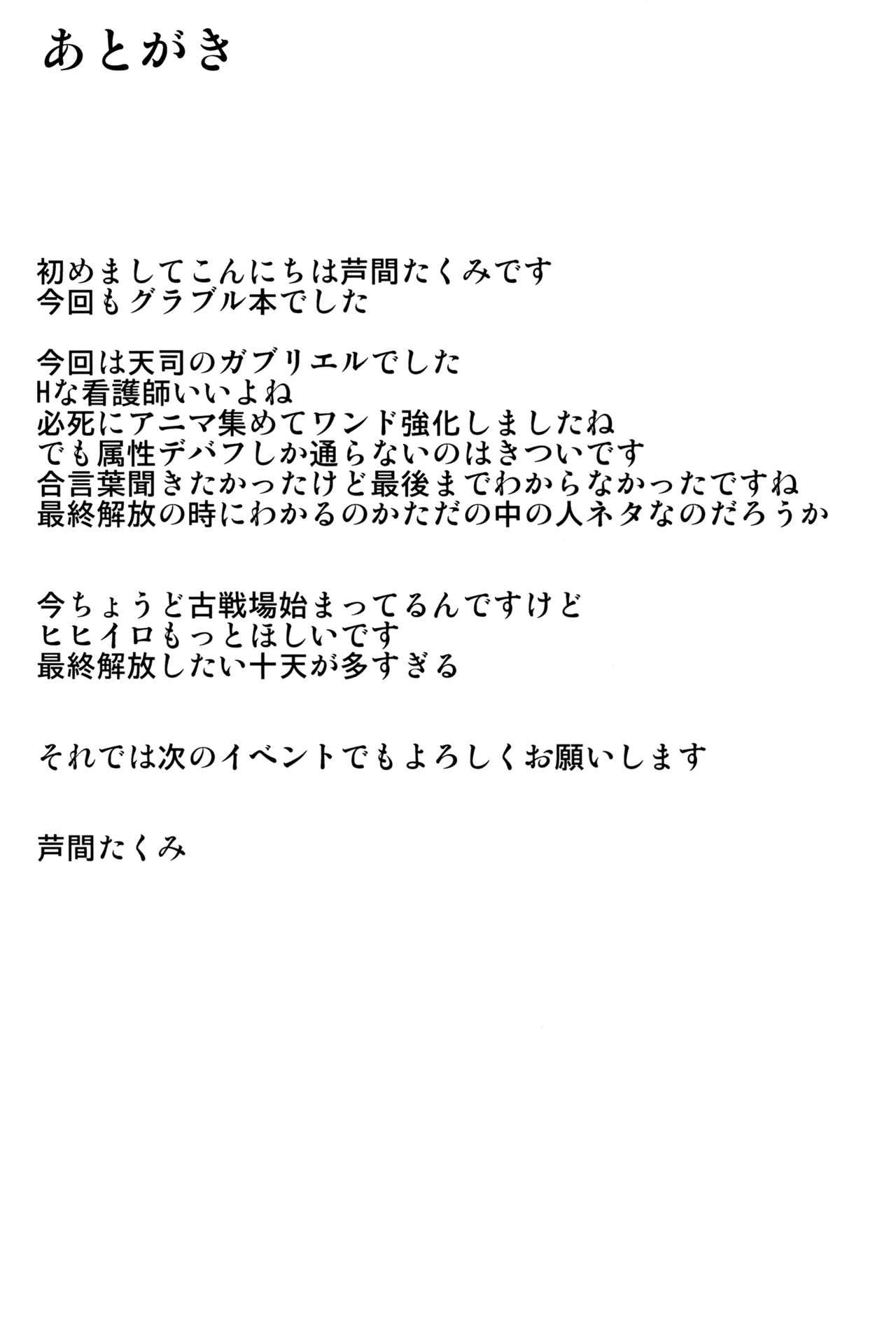 あとがき

初めましてこんにちは芦間たくみです
今回もグラブル本でした

今回は天司のガブリエルでした
Hな看護師いいよね
必死にアニマ集めてワンド強化しましたね
でも属性デバフしか通らないのはきついです
合言葉聞きたかったけど最後までわからなかったですね
最終解放の時にわかるのかただの中の人ネタなのだろうか

今ちょうど古戦場始まってるんですけど
ヒヒイロもっとほしいです
最終解放したい十天が多すぎる

それでは次のイベントでもよろしくお願いします

芦間たくみ